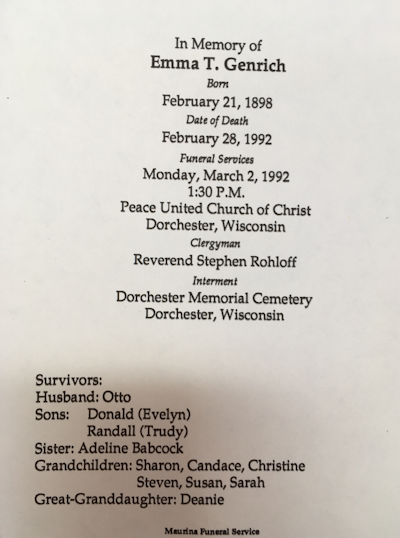 In Memory of
Emma T. Genrich
Born
February 21, 1898
Date of Death
February 28, 1992
Funeral Services
Monday, March 2, 1992
1:30 P.M.
Peace United Church of Christ
Dorchester, Wisconsin
Clergyman
Reverend Stephen Rohloff
Interment
Dorchester Memorial Cemetery
Dorchester, Wisconsin

Survivors:
Husband: Otto
Sons: Donald (Evelyn)
Randall (Trudy)
Sister: Adeline Babcock
Grandchildren: Sharon, Candace, Christine
Steven, Susan, Sarah
Great-Granddaughter: Deanie

Maurina Funeral Service